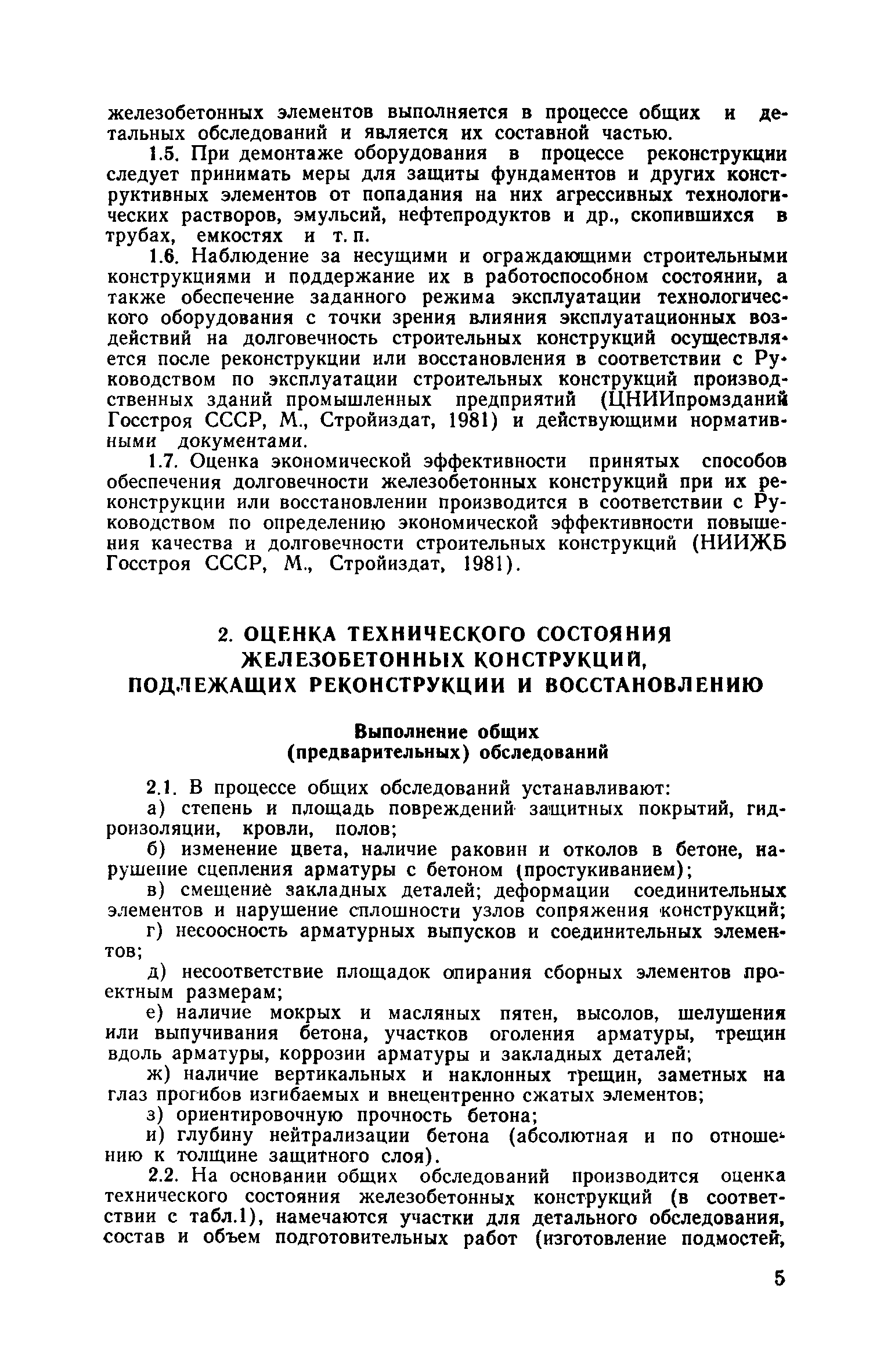 железобетонных элементов выполняется в процессе общих и детальных обследований и является их составной частью.

1.5. При демонтаже оборудования в процессе реконструкции следует принимать меры для защиты фундаментов и других конструктивных элементов от попадания на них агрессивных технологических растворов, эмульсий, нефтепродуктов и др., скопившихся в трубах, емкостях и т. п.

1.6. Наблюдение за несущими и ограждающими строительными конструкциями и поддержание их в работоспособном состоянии, а также обеспечение заданного режима эксплуатации технологического оборудования с точки зрения влияния эксплуатационных воздействий на долговечность строительных конструкций осуществляется после реконструкции или восстановления в соответствии с Руководством по эксплуатации строительных конструкций производственных зданий промышленных предприятий (ЦНИИпромзданий Госстроя СССР, М., Стройиздат, 1981) и действующими нормативными документами.

1.7. Оценка экономической эффективности принятых способов обеспечения долговечности железобетонных конструкций при их реконструкции или восстановлении производится в соответствии с Руководством по определению экономической эффективности повышения качества и долговечности строительных конструкций (НИИЖБ Госстроя СССР, М., Стройиздат, 1981).

2. ОЦЕНКА ТЕХНИЧЕСКОГО СОСТОЯНИЯ ЖЕЛЕЗОБЕТОННЫХ КОНСТРУКЦИЙ, ПОДЛЕЖАЩИХ РЕКОНСТРУКЦИИ И ВОССТАНОВЛЕНИЮ

Выполнение общих (предварительных) обследований

2.1. В процессе общих обследований устанавливают:

а) степень и площадь повреждений защитных покрытий, гидроизоляции, кровли, полов;

б) изменение цвета, наличие раковин и отколов в бетоне, нарушение сцепления арматуры с бетоном (простукиванием);

в) смещение закладных деталей; деформации соединительных элементов и нарушение сплошности узлов сопряжения конструкций;

г) несоосность арматурных выпусков и соединительных элементов;

д) несоответствие площадок опирания сборных элементов проектным размерам;

е) наличие мокрых и масляных пятен, высолов, шелушения или выпучивания бетона, участков оголения арматуры, трещин вдоль арматуры, коррозии арматуры и закладных деталей;

ж) наличие вертикальных и наклонных трещин, заметных на глаз прогибов изгибаемых и внецентренно сжатых элементов;

з) ориентировочную прочность бетона;

и) глубину нейтрализации бетона (абсолютная и по отношению к толщине защитного слоя).

2.2. На основании общих обследований производится оценка технического состояния железобетонных конструкций (в соответствии с табл.1), намечаются участки для детального обследования, состав и объем подготовительных работ (изготовление подмостей,

5